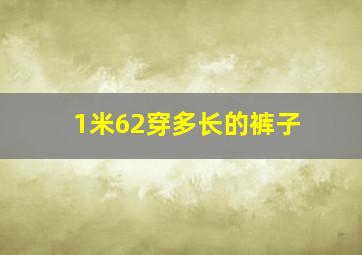 1米62穿多长的裤子